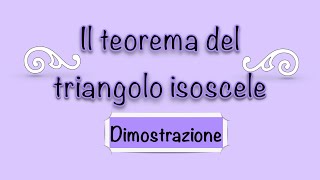 Il teorema del triangolo isoscele

Dimostrazione